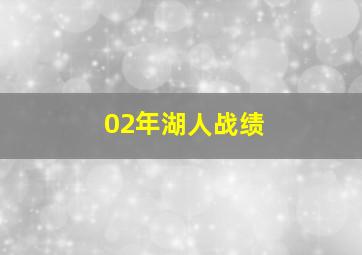 02年湖人战绩